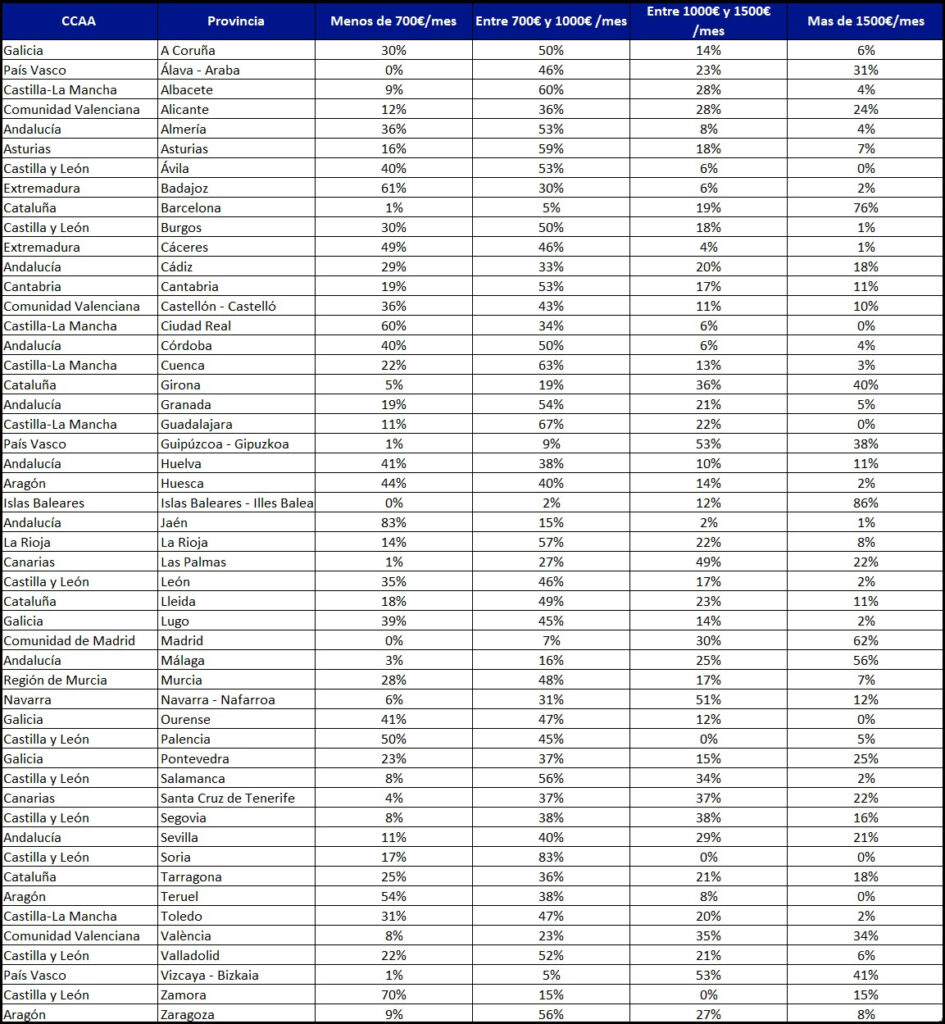 | CCAA | Provincia | Menos de 700€/mes | Entre 700€ y 1000€ /mes | Entre 1000€ y 1500€ /mes | Mas de 1500€/mes |
|---|---|---|---|---|---|
| Galicia | A Coruña | 30% | 50% | 14% | 6% |
| País Vasco | Álava - Araba | 0% | 46% | 23% | 31% |
| Castilla-La Mancha | Albacete | 9% | 60% | 28% | 4% |
| Comunidad Valenciana | Alicante | 12% | 36% | 28% | 24% |
| Andalucía | Almería | 36% | 53% | 8% | 4% |
| Asturias | Asturias | 16% | 59% | 18% | 7% |
| Castilla y León | Ávila | 40% | 53% | 6% | 0% |
| Extremadura | Badajoz | 61% | 30% | 6% | 2% |
| Cataluña | Barcelona | 1% | 5% | 19% | 76% |
| Castilla y León | Burgos | 30% | 50% | 18% | 1% |
| Extremadura | Cáceres | 49% | 46% | 4% | 1% |
| Andalucía | Cádiz | 29% | 33% | 20% | 18% |
| Cantabria | Cantabria | 19% | 53% | 17% | 11% |
| Comunidad Valenciana | Castellón - Castelló | 36% | 43% | 11% | 10% |
| Castilla-La Mancha | Ciudad Real | 60% | 34% | 6% | 0% |
| Andalucía | Córdoba | 40% | 50% | 6% | 4% |
| Castilla-La Mancha | Cuenca | 22% | 63% | 13% | 3% |
| Cataluña | Girona | 5% | 19% | 36% | 40% |
| Andalucía | Granada | 19% | 54% | 21% | 5% |
| Castilla-La Mancha | Guadalajara | 11% | 67% | 22% | 0% |
| País Vasco | Guipúzcoa - Gipuzkoa | 1% | 9% | 53% | 38% |
| Andalucía | Huelva | 41% | 38% | 10% | 11% |
| Aragón | Huesca | 44% | 40% | 14% | 2% |
| Islas Baleares | Islas Baleares - Illes Balea | 0% | 2% | 12% | 86% |
| Andalucía | Jaén | 83% | 15% | 2% | 1% |
| La Rioja | La Rioja | 14% | 57% | 22% | 8% |
| Canarias | Las Palmas | 1% | 27% | 49% | 22% |
| Castilla y León | León | 35% | 46% | 17% | 2% |
| Cataluña | Lleida | 18% | 49% | 23% | 11% |
| Galicia | Lugo | 39% | 45% | 14% | 2% |
| Comunidad de Madrid | Madrid | 0% | 7% | 30% | 62% |
| Andalucía | Málaga | 3% | 16% | 25% | 56% |
| Región de Murcia | Murcia | 28% | 48% | 17% | 7% |
| Navarra | Navarra - Nafarroa | 6% | 31% | 51% | 12% |
| Galicia | Ourense | 41% | 47% | 12% | 0% |
| Castilla y León | Palencia | 50% | 45% | 0% | 5% |
| Galicia | Pontevedra | 23% | 37% | 15% | 25% |
| Castilla y León | Salamanca | 8% | 56% | 34% | 2% |
| Canarias | Santa Cruz de Tenerife | 4% | 37% | 37% | 22% |
| Castilla y León | Segovia | 8% | 38% | 38% | 16% |
| Andalucía | Sevilla | 11% | 40% | 29% | 21% |
| Castilla y León | Soria | 17% | 83% | 0% | 0% |
| Cataluña | Tarragona | 25% | 36% | 21% | 18% |
| Aragón | Teruel | 54% | 38% | 8% | 0% |
| Castilla-La Mancha | Toledo | 31% | 47% | 20% | 2% |
| Comunidad Valenciana | València | 8% | 23% | 35% | 34% |
| Castilla y León | Valladolid | 22% | 52% | 21% | 6% |
| País Vasco | Vizcaya - Bizkaia | 1% | 5% | 53% | 41% |
| Castilla y León | Zamora | 70% | 15% | 0% | 15% |
| Aragón | Zaragoza | 9% | 56% | 27% | 8% |